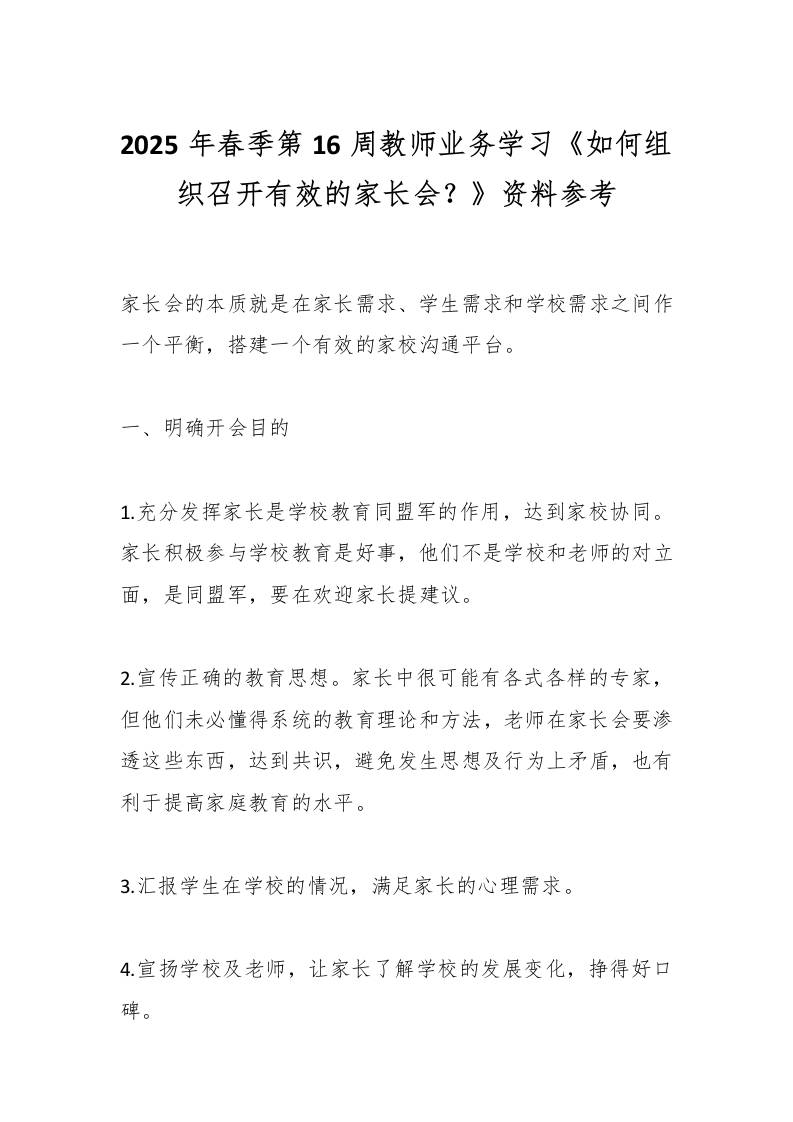 2025 年春季第 16 周教师业务学习《如何组织召开有效的家长会？》资料参考

家长会的本质就是在家长需求、学生需求和学校需求之间作一个平衡，搭建一个有效的家校沟通平台。

一、明确开会目的

1.充分发挥家长是学校教育同盟军的作用，达到家校协同。家长积极参与学校教育是好事，他们不是学校和老师的对立面，是同盟军，要在欢迎家长提建议。

2.宣传正确的教育思想。家长中很可能有各式各样的专家，但他们未必懂得系统的教育理论和方法，老师在家长会要渗透这些东西，达到共识，避免发生思想及行为上矛盾，也有利于提高家庭教育的水平。

3.汇报学生在学校的情况，满足家长的心理需求。

4.宣扬学校及老师，让家长了解学校的发展变化，挣得好口碑。